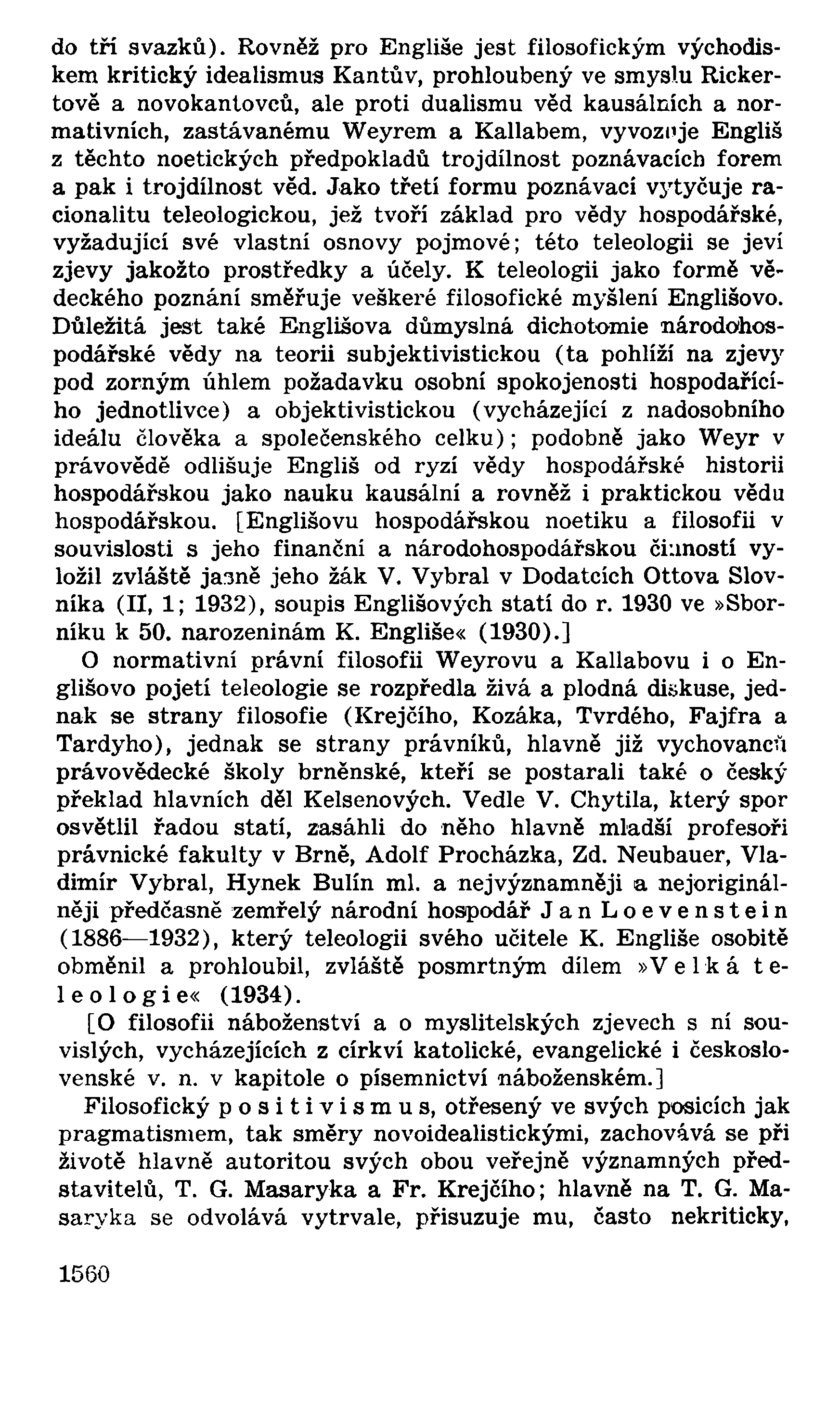 do tří svazků). Rovněž pro Engliše jest filosofickým východiskem kritický idealismus Kantův, prohloubený ve smyslu Rickertově a novokantovců, ale proti dualismu věd kausálních a normativních, zastávanému Weyrem a Kallabem, vyvozuje Engliš z těchto noetických předpokladů trojdílnost poznávacích forem a pak i trojdílnost věd. Jako třetí formu poznávací vytyčuje racionalitu teleologickou, jež tvoří základ pro vědy hospodářské, vyžadující své vlastní osnovy pojmové; této teleologii se jeví zjevy jakožto prostředky a účely. K teleologii jako formě vědeckého poznání směřuje veškeré filosofické myšlení Englišovo. Důležitá jest také Englišova důmyslná dichotomie národohospodářské vědy na teorii subjektivistickou (ta pohlíží na zjevy pod zorným úhlem požadavku osobní spokojenosti hospodařícího jednotlivce) a objektivistickou (vycházející z nadosobního ideálu člověka a společenského celku); podobně jako Weyr v právovědě odlišuje Engliš od ryzí vědy hospodářské historii hospodářskou jako nauku kausální a rovněž i praktickou vědu hospodářskou. [Englišovu hospodářskou noetiku a filosofii v souvislosti s jeho finanční a národohospodářskou činností vyložil zvláště jasně jeho žák V. Vybral v Dodatcích Ottova Slovníka (II, 1; 1932), soupis Englišových statí do r. 1930 ve »Sborníku k 50. narozeninám K. Engliše« (1930).]

O normativní právní filosofii Weyrovu a Kallabovu i o Englišovo pojetí teleologie se rozpředla živá a plodná diskuse, jednak se strany filosofie (Krejčího, Kozáka, Tvrdého, Fajfra a Tardyho), jednak se strany právníků, hlavně již vychovanců právovědecké školy brněnské, kteří se postarali také o český překlad hlavních děl Kelsenových. Vedle V. Chytila, který spor osvětlil řadou statí, zasáhli do něho hlavně mladší profesoři právnické fakulty v Brně, Adolf Procházka, Zd. Neubauer, Vladimír Vybral, Hynek Bulín ml. a nejvýznamněji a nejoriginálněji předčasně zemřelý národní hospodář Jan Loevenstein (1886—1932), který teleologii svého učitele K. Engliše osobitě obměnil a prohloubil, zvláště posmrtným dílem »Velká teleologie« (1934).

[O filosofii náboženství a o myslitelských zjevech s ní souvislých, vycházejících z církví katolické, evangelické i československé v. n. v kapitole o písemnictví náboženském.]

Filosofický positivismus, otřesený ve svých posicích jak pragmatismem, tak směry novoidealistickými, zachovává se při životě hlavně autoritou svých obou veřejně významných představitelů, T. G. Masaryka a Fr. Krejčího; hlavně na T. G. Masaryka se odvolává vytrvale, přisuzuje mu, často nekriticky,

1560